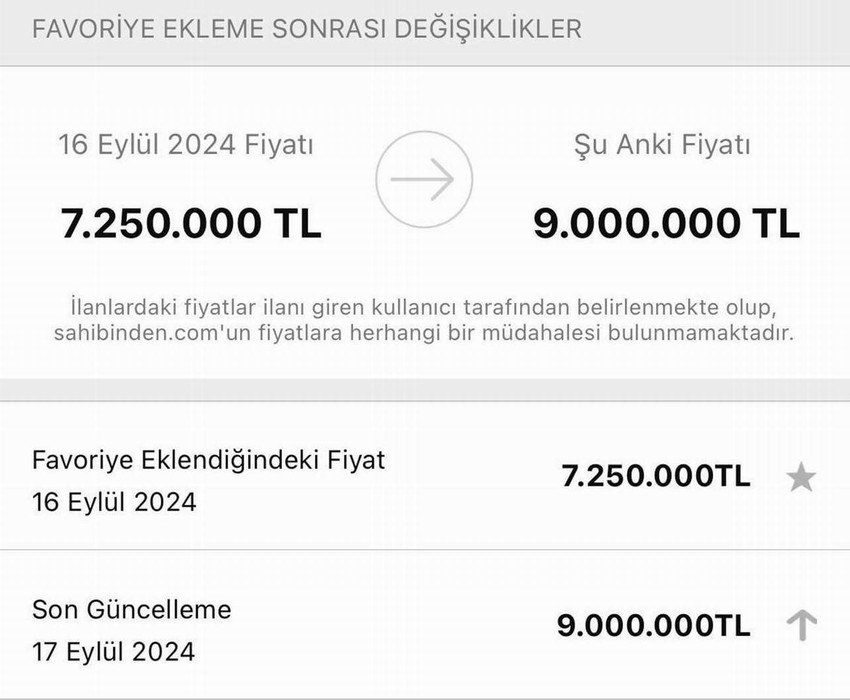 FAVORİYE EKLEME SONRASI DEĞİŞİKLİKLER

16 Eylül 2024 Fiyatı

7.250.000 TL

Şu Anki Fiyatı

9.000.000 TL

İlanlardaki fiyatlar ilanı giren kullanıcı tarafından belirlenmekte olup, sahibinden.com'un fiyatlara herhangi bir müdahalesi bulunmamaktadır.

Favoriye Eklendiğindeki Fiyat
16 Eylül 2024

7.250.000TL

Son Güncelleme
17 Eylül 2024

9.000.000TL